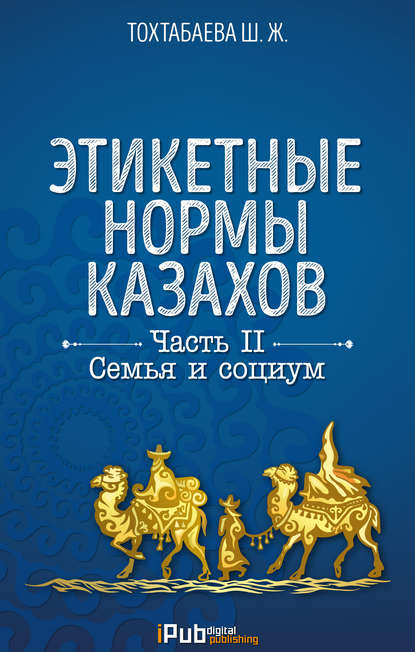 ТОХТАБАЕВА Ш. Ж.

ЭТИКЕТНЫЕ НОРМЫ КАЗАХОВ

Часть II
Семья и социум

iPub digital publishing